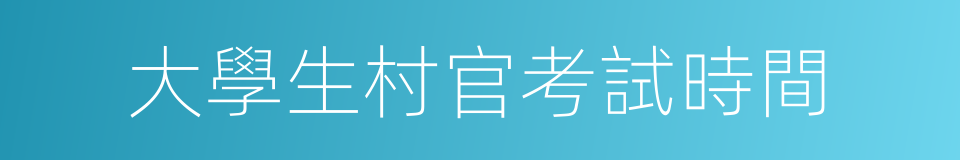 大學生村官考試時間